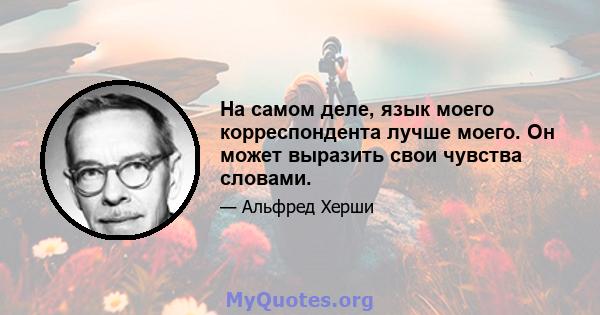 На самом деле, язык моего корреспондента лучше моего. Он может выразить свои чувства словами.

— Альфред Херши

MyQuotes.org